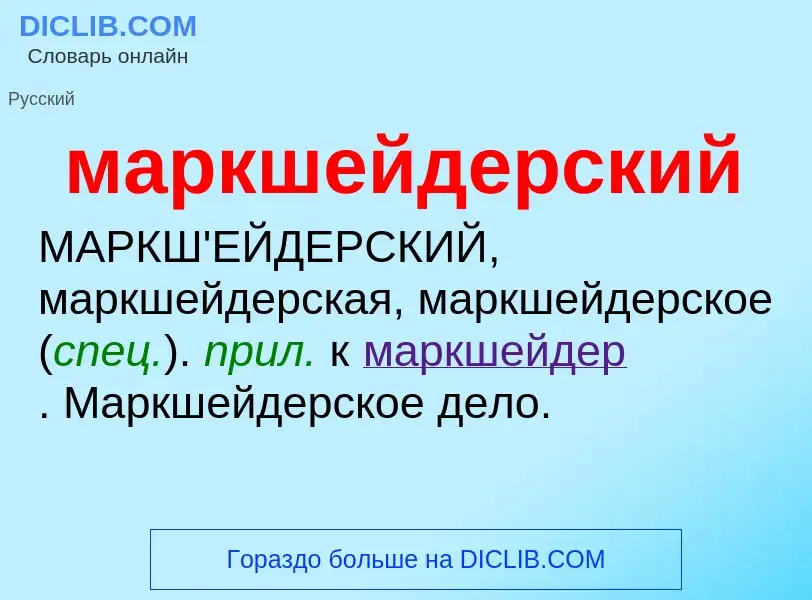 DICLIB.COM
Словарь онлайн

Русский

маркшейдерский

МАРКШ'ЕЙДЕРСКИЙ, маркшейдерская, маркшейдерское (спец.). прил. к маркшейдер . Маркшейдерское дело.

Гораздо больше на DICLIB.COM